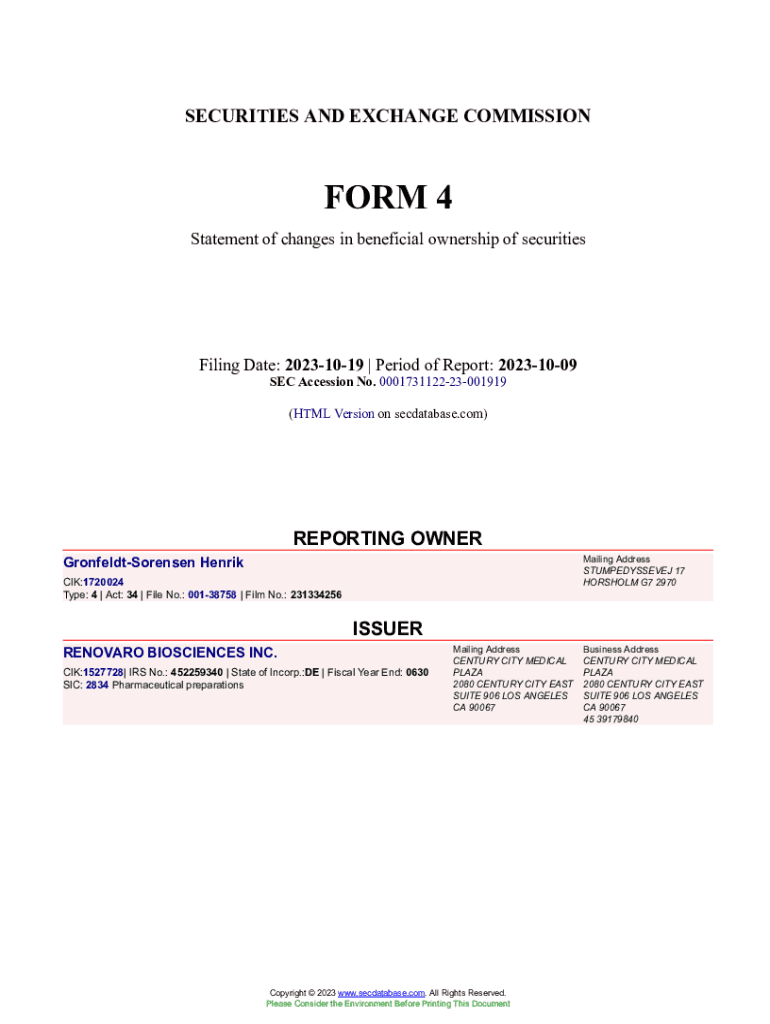 SECURITIES AND EXCHANGE COMMISSION

FORM 4

Statement of changes in beneficial ownership of securities

Filing Date: 2023-10-19 | Period of Report: 2023-10-09
SEC Accession No. 0001731122-23-001919

(HTML Version on secdatabase.com)

REPORTING OWNER

Gronfeldt-Sorensen Henrik
CIK:1720024
Type: 4 | Act: 34 | File No.: 001-38758 | Film No.: 231334256

Mailing Address
STUMPEDYSSEVEJ 17
HORSHOLM G7 2970

ISSUER

RENOVARO BIOSCIENCES INC.
CIK:1527728| IRS No.: 452259340 | State of Incorp.:DE | Fiscal Year End: 0630
SIC: 2834 Pharmaceutical preparations

Mailing Address
CENTURY CITY MEDICAL PLAZA
2080 CENTURY CITY EAST
SUITE 906 LOS ANGELES
CA 90067

Business Address
CENTURY CITY MEDICAL PLAZA
2080 CENTURY CITY EAST
SUITE 906 LOS ANGELES
CA 90067
45 39179840

Copyright © 2023 www.secdatabase.com. All Rights Reserved.
Please Consider the Environment Before Printing This Document